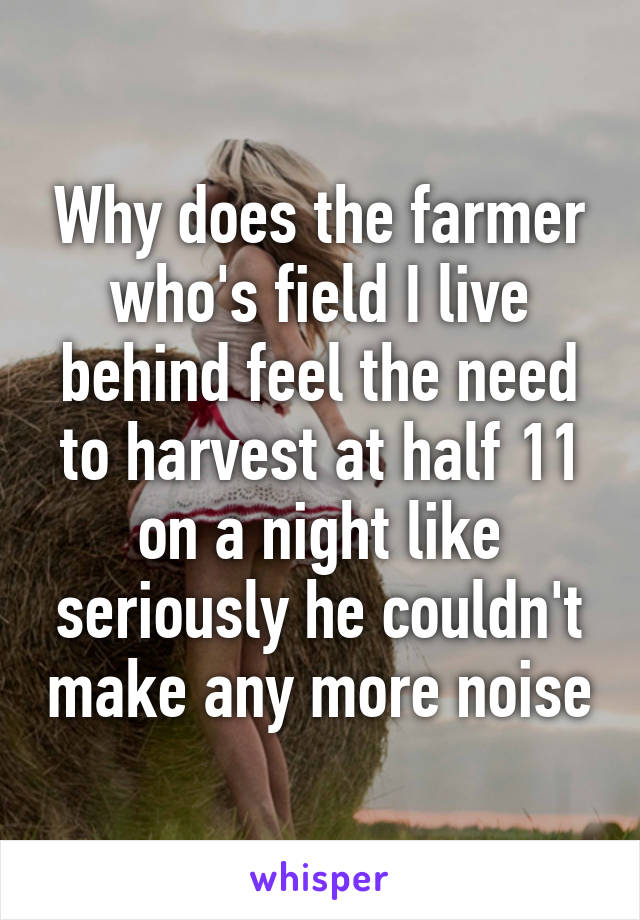 Why does the farmer who's field I live behind feel the need to harvest at half 11 on a night like seriously he couldn't make any more noise

whisper